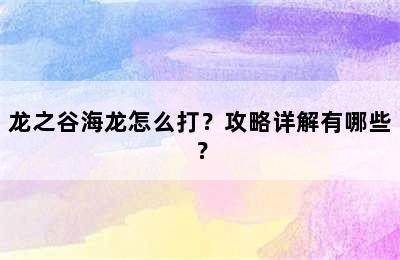 龙之谷海龙怎么打？攻略详解有哪些？